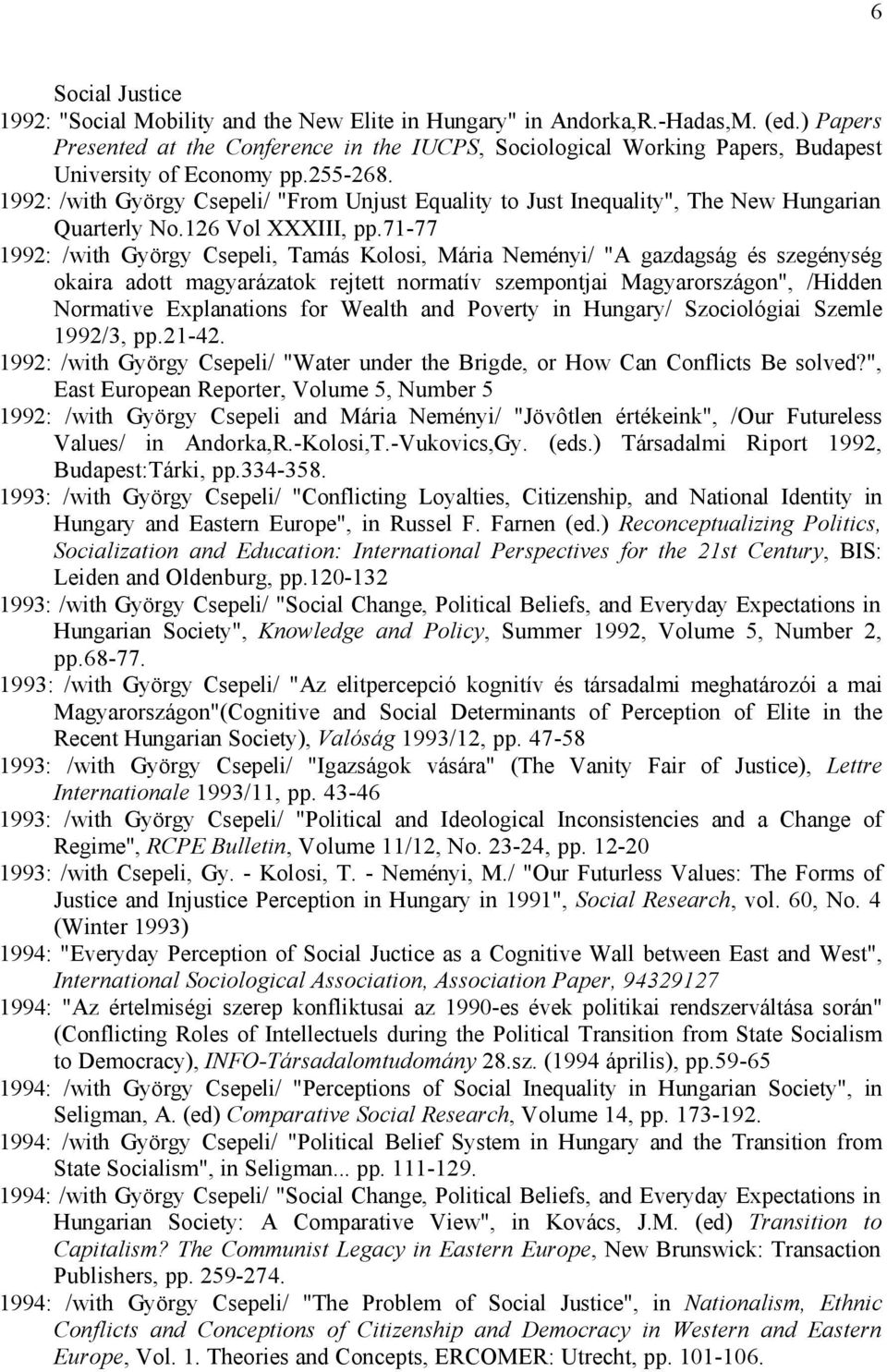 6

Social Justice
1992: "Social Mobility and the New Elite in Hungary" in Andorka,R.-Hadas,M. (ed.) Papers Presented at the Conference in the IUCPS, Sociological Working Papers, Budapest University of Economy pp.255-268.
1992: /with György Csepeli/ "From Unjust Equality to Just Inequality", The New Hungarian Quarterly No.126 Vol XXXIII, pp.71-77
1992: /with György Csepeli, Tamás Kolosi, Mária Neményi/ "A gazdagság és szegénység okaira adott magyarázatok rejtett normatív szempontjai Magyarországon", /Hidden Normative Explanations for Wealth and Poverty in Hungary/ Szociológiai Szemle 1992/3, pp.21-42.
1992: /with György Csepeli/ "Water under the Brigde, or How Can Conflicts Be solved?", East European Reporter, Volume 5, Number 5
1992: /with György Csepeli and Mária Neményi/ "Jövôtlen értékeink", /Our Futureless Values/ in Andorka,R.-Kolosi,T.-Vukovics,Gy. (eds.) Társadalmi Riport 1992, Budapest:Tárki, pp.334-358.
1993: /with György Csepeli/ "Conflicting Loyalties, Citizenship, and National Identity in Hungary and Eastern Europe", in Russel F. Farnen (ed.) Reconceptualizing Politics, Socialization and Education: International Perspectives for the 21st Century, BIS: Leiden and Oldenburg, pp.120-132
1993: /with György Csepeli/ "Social Change, Political Beliefs, and Everyday Expectations in Hungarian Society", Knowledge and Policy, Summer 1992, Volume 5, Number 2, pp.68-77.
1993: /with György Csepeli/ "Az elitpercepció kognitív és társadalmi meghatározói a mai Magyarországon"(Cognitive and Social Determinants of Perception of Elite in the Recent Hungarian Society), Valóság 1993/12, pp. 47-58
1993: /with György Csepeli/ "Igazságok vására" (The Vanity Fair of Justice), Lettre Internationale 1993/11, pp. 43-46
1993: /with György Csepeli/ "Political and Ideological Inconsistencies and a Change of Regime", RCPE Bulletin, Volume 11/12, No. 23-24, pp. 12-20
1993: /with Csepeli, Gy. - Kolosi, T. - Neményi, M./ "Our Futurless Values: The Forms of Justice and Injustice Perception in Hungary in 1991", Social Research, vol. 60, No. 4 (Winter 1993)
1994: "Everyday Perception of Social Juctice as a Cognitive Wall between East and West", International Sociological Association, Association Paper, 94329127
1994: "Az értelmiségi szerep konfliktusai az 1990-es évek politikai rendszerváltása során" (Conflicting Roles of Intellectuels during the Political Transition from State Socialism to Democracy), INFO-Társadalomtudomány 28.sz. (1994 április), pp.59-65
1994: /with György Csepeli/ "Perceptions of Social Inequality in Hungarian Society", in Seligman, A. (ed) Comparative Social Research, Volume 14, pp. 173-192.
1994: /with György Csepeli/ "Political Belief System in Hungary and the Transition from State Socialism", in Seligman... pp. 111-129.
1994: /with György Csepeli/ "Social Change, Political Beliefs, and Everyday Expectations in Hungarian Society: A Comparative View", in Kovács, J.M. (ed) Transition to Capitalism? The Communist Legacy in Eastern Europe, New Brunswick: Transaction Publishers, pp. 259-274.
1994: /with György Csepeli/ "The Problem of Social Justice", in Nationalism, Ethnic Conflicts and Conceptions of Citizenship and Democracy in Western and Eastern Europe, Vol. 1. Theories and Concepts, ERCOMER: Utrecht, pp. 101-106.